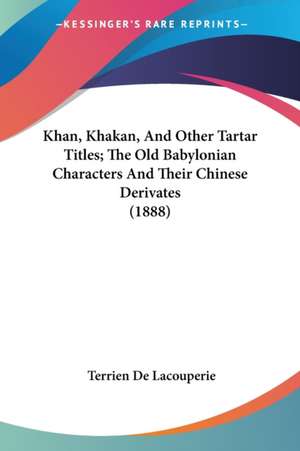 —KESSINGER'S RARE REPRINTS—

Khan, Khakan, And Other Tartar Titles; The Old Babylonian Characters And Their Chinese Derivates
(1888)

Terrien De Lacouperie